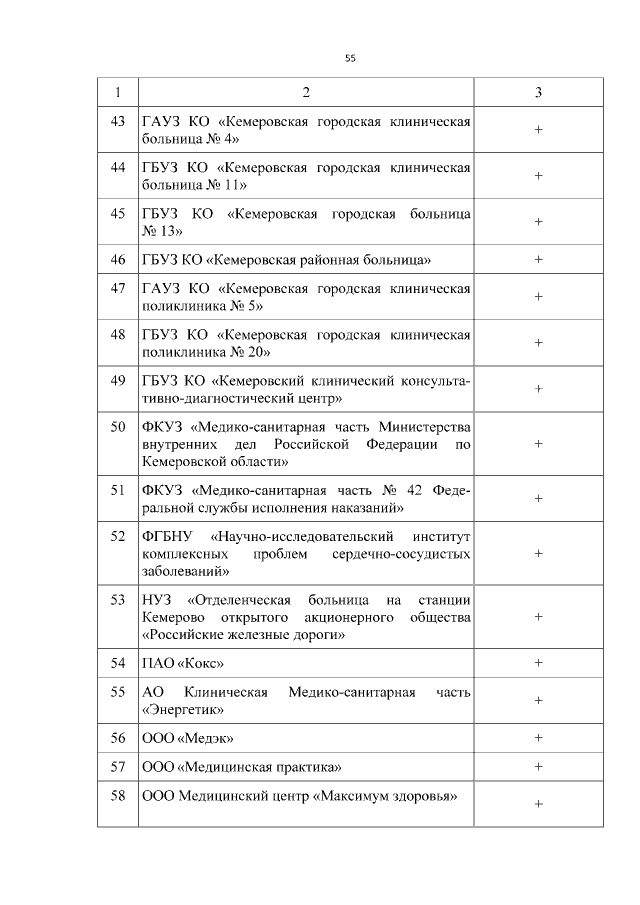 55

| 1 | 2 | 3 |
|---|---|---|
| 43 | ГАУЗ КО «Кемеровская городская клиническая больница № 4» | + |
| 44 | ГБУЗ КО «Кемеровская городская клиническая больница № 11» | + |
| 45 | ГБУЗ КО «Кемеровская городская больница № 13» | + |
| 46 | ГБУЗ КО «Кемеровская районная больница» | + |
| 47 | ГАУЗ КО «Кемеровская городская клиническая поликлиника № 5» | + |
| 48 | ГБУЗ КО «Кемеровская городская клиническая поликлиника № 20» | + |
| 49 | ГБУЗ КО «Кемеровский клинический консультативно-диагностический центр» | + |
| 50 | ФКУЗ «Медико-санитарная часть Министерства внутренних дел Российской Федерации по Кемеровской области» | + |
| 51 | ФКУЗ «Медико-санитарная часть № 42 Федеральной службы исполнения наказаний» | + |
| 52 | ФГБНУ «Научно-исследовательский институт комплексных проблем сердечно-сосудистых заболеваний» | + |
| 53 | НУЗ «Отделенческая больница на станции Кемерово открытого акционерного общества «Российские железные дороги» | + |
| 54 | ПАО «Кокс» | + |
| 55 | АО Клиническая Медико-санитарная часть «Энергетик» | + |
| 56 | ООО «Медэк» | + |
| 57 | ООО «Медицинская практика» | + |
| 58 | ООО Медицинский центр «Максимум здоровья» | + |